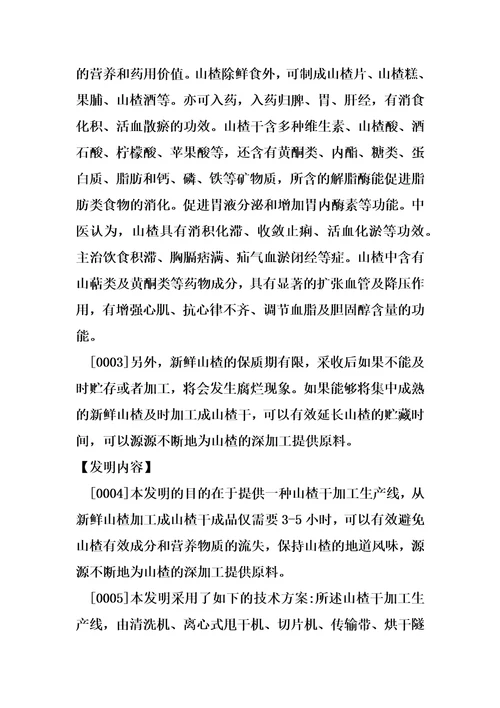 的营养和药用价值。山楂除鲜食外，可制成山楂片、山楂糕、果脯、山楂酒等。亦可入药，入药归脾、胃、肝经，有消食化积、活血散瘀的功效。山楂干含多种维生素、山楂酸、酒石酸、柠檬酸、苹果酸等，还含有黄酮类、内酯、糖类、蛋白质、脂肪和钙、磷、铁等矿物质，所含的解脂酶能促进脂肪类食物的消化。促进胃液分泌和增加胃内酶素等功能。中医认为，山楂具有消积化滞、收敛止痢、活血化淤等功效。主治饮食积滞、胸膈痞满、疝气血淤闭经等症。山楂中含有山萜类及黄酮类等药物成分，具有显著的扩张血管及降压作用，有增强心肌、抗心律不齐、调节血脂及胆固醇含量的功能。

[0003]另外，新鲜山楂的保质期有限，采收后如果不能及时贮存或者加工，将会发生腐烂现象。如果能够将集中成熟的新鲜山楂及时加工成山楂干，可以有效延长山楂的贮藏时间，可以源源不断地为山楂的深加工提供原料。

【发明内容】

[0004]本发明的目的在于提供一种山楂干加工生产线，从新鲜山楂加工成山楂干成品仅需要 3-5 小时，可以有效避免山楂有效成分和营养物质的流失，保持山楂的地道风味，源源不断地为山楂的深加工提供原料。

[0005]本发明采用了如下的技术方案:所述山楂干加工生产线，由清洗机、离心式甩干机、切片机、传输带、烘干隧